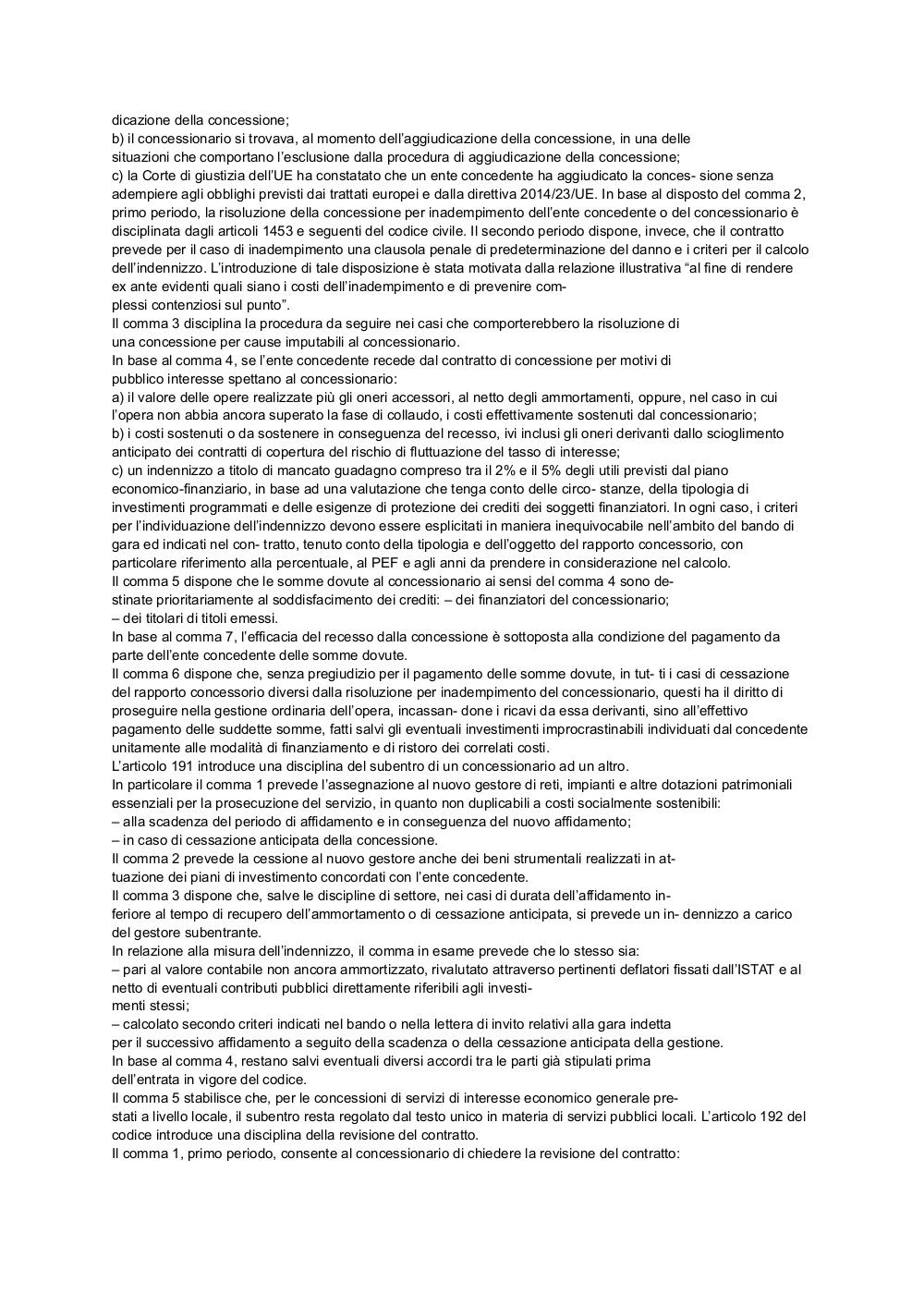 dicazione della concessione;
b) il concessionario si trovava, al momento dell'aggiudicazione della concessione, in una delle situazioni che comportano l'esclusione dalla procedura di aggiudicazione della concessione;
c) la Corte di giustizia dell'UE ha constatato che un ente concedente ha aggiudicato la conces- sione senza adempiere agli obblighi previsti dai trattati europei e dalla direttiva 2014/23/UE. In base al disposto del comma 2, primo periodo, la risoluzione della concessione per inadempimento dell'ente concedente o del concessionario è disciplinata dagli articoli 1453 e seguenti del codice civile. Il secondo periodo dispone, invece, che il contratto prevede per il caso di inadempimento una clausola penale di predeterminazione del danno e i criteri per il calcolo dell'indennizzo. L'introduzione di tale disposizione è stata motivata dalla relazione illustrativa "al fine di rendere ex ante evidenti quali siano i costi dell'inadempimento e di prevenire complessi contenziosi sul punto".
Il comma 3 disciplina la procedura da seguire nei casi che comporterebbero la risoluzione di una concessione per cause imputabili al concessionario.
In base al comma 4, se l'ente concedente recede dal contratto di concessione per motivi di pubblico interesse spettano al concessionario:
a) il valore delle opere realizzate più gli oneri accessori, al netto degli ammortamenti, oppure, nel caso in cui l'opera non abbia ancora superato la fase di collaudo, i costi effettivamente sostenuti dal concessionario;
b) i costi sostenuti o da sostenere in conseguenza del recesso, ivi inclusi gli oneri derivanti dallo scioglimento anticipato dei contratti di copertura del rischio di fluttuazione del tasso di interesse;
c) un indennizzo a titolo di mancato guadagno compreso tra il 2% e il 5% degli utili previsti dal piano economico-finanziario, in base ad una valutazione che tenga conto delle circo- stanze, della tipologia di investimenti programmati e delle esigenze di protezione dei crediti dei soggetti finanziatori. In ogni caso, i criteri per l'individuazione dell'indennizzo devono essere esplicitati in maniera inequivocabile nell'ambito del bando di gara ed indicati nel con- tratto, tenuto conto della tipologia e dell'oggetto del rapporto concessorio, con particolare riferimento alla percentuale, al PEF e agli anni da prendere in considerazione nel calcolo.
Il comma 5 dispone che le somme dovute al concessionario ai sensi del comma 4 sono destinate prioritariamente al soddisfacimento dei crediti: – dei finanziatori del concessionario;
– dei titolari di titoli emessi.
In base al comma 7, l'efficacia del recesso dalla concessione è sottoposta alla condizione del pagamento da parte dell'ente concedente delle somme dovute.
Il comma 6 dispone che, senza pregiudizio per il pagamento delle somme dovute, in tut- ti i casi di cessazione del rapporto concessorio diversi dalla risoluzione per inadempimento del concessionario, questi ha il diritto di proseguire nella gestione ordinaria dell'opera, incassan- done i ricavi da essa derivanti, sino all'effettivo pagamento delle suddette somme, fatti salvi gli eventuali investimenti improcrastinabili individuati dal concedente unitamente alle modalità di finanziamento e di ristoro dei correlati costi.
L'articolo 191 introduce una disciplina del subentro di un concessionario ad un altro.
In particolare il comma 1 prevede l'assegnazione al nuovo gestore di reti, impianti e altre dotazioni patrimoniali essenziali per la prosecuzione del servizio, in quanto non duplicabili a costi socialmente sostenibili:
– alla scadenza del periodo di affidamento e in conseguenza del nuovo affidamento;
– in caso di cessazione anticipata della concessione.
Il comma 2 prevede la cessione al nuovo gestore anche dei beni strumentali realizzati in attuazione dei piani di investimento concordati con l'ente concedente.
Il comma 3 dispone che, salve le discipline di settore, nei casi di durata dell'affidamento inferiore al tempo di recupero dell'ammortamento o di cessazione anticipata, si prevede un in- dennizzo a carico del gestore subentrante.
In relazione alla misura dell'indennizzo, il comma in esame prevede che lo stesso sia:
– pari al valore contabile non ancora ammortizzato, rivalutato attraverso pertinenti deflatori fissati dall'ISTAT e al netto di eventuali contributi pubblici direttamente riferibili agli investimenti stessi;
– calcolato secondo criteri indicati nel bando o nella lettera di invito relativi alla gara indetta per il successivo affidamento a seguito della scadenza o della cessazione anticipata della gestione.
In base al comma 4, restano salvi eventuali diversi accordi tra le parti già stipulati prima dell'entrata in vigore del codice.
Il comma 5 stabilisce che, per le concessioni di servizi di interesse economico generale prestati a livello locale, il subentro resta regolato dal testo unico in materia di servizi pubblici locali. L'articolo 192 del codice introduce una disciplina della revisione del contratto.
Il comma 1, primo periodo, consente al concessionario di chiedere la revisione del contratto: